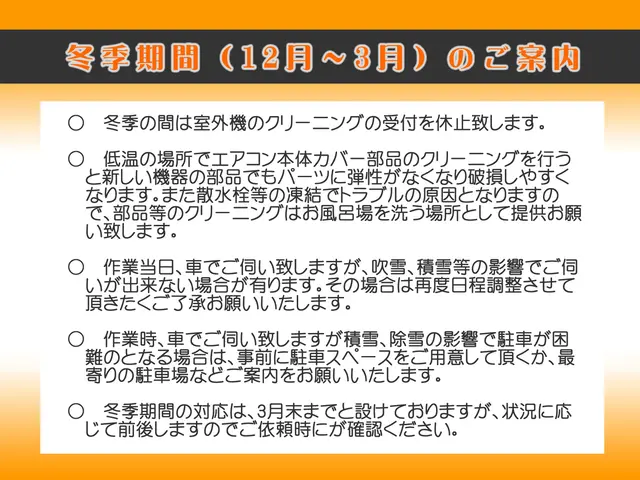 冬季期間（12月～3月）のご案内

○　冬季の間は室外機のクリーニングの受付を休止致します。

○　低温の場所でエアコン本体カバー部品のクリーニングを行うと新しい機器の部品でもパーツに弾性がなくなり破損しやすくなります。また散水栓等の凍結でトラブルの原因となりますので、部品等のクリーニングはお風呂場を洗う場所として提供お願い致します。

○　作業当日、車でご伺い致しますが、吹雪、積雪等の影響でご伺いが出来ない場合が有ります。その場合は再度日程調整させて頂きたくご了承お願いいたします。

○　作業時、車でご伺い致しますが積雪、除雪の影響で駐車が困難のとなる場合は、事前に駐車スペースをご用意して頂くか、最寄りの駐車場などご案内をお願いいたします。

○　冬季期間の対応は、3月末までと設けておりますが、状況に応じて前後しますのでご依頼時にが確認ください。